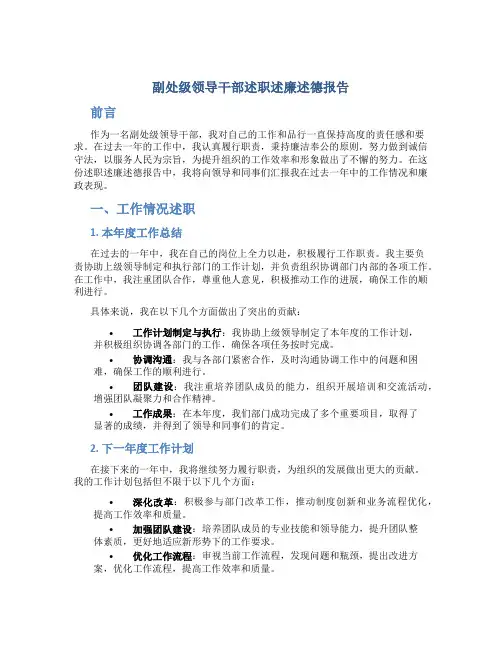 副处级领导干部述职述廉述德报告

前言

作为一名副处级领导干部，我对自己的工作和品行一直保持高度的责任感和要求。在过去一年的工作中，我认真履行职责，秉持廉洁奉公的原则，努力做到诚信守法，以服务人民为宗旨，为提升组织的工作效率和形象做出了不懈的努力。在这份述职述廉述德报告中，我将向领导和同事们汇报我在过去一年中的工作情况和廉政表现。

一、工作情况述职

1. 本年度工作总结

在过去的一年中，我在自己的岗位上全力以赴，积极履行工作职责。我主要负责协助上级领导制定和执行部门的工作计划，并负责组织协调部门内部的各项工作。在工作中，我注重团队合作，尊重他人意见，积极推动工作的进展，确保工作的顺利进行。

具体来说，我在以下几个方面做出了突出的贡献：

• 工作计划制定与执行：我协助上级领导制定了本年度的工作计划，并积极组织协调各部门的工作，确保各项任务按时完成。
• 协调沟通：我与各部门紧密合作，及时沟通协调工作中的问题和困难，确保工作的顺利进行。
• 团队建设：我注重培养团队成员的能力，组织开展培训和交流活动，增强团队凝聚力和合作精神。
• 工作成果：在本年度，我们部门成功完成了多个重要项目，取得了显著的成绩，并得到了领导和同事们的肯定。

2. 下一年度工作计划

在接下来的一年中，我将继续努力履行职责，为组织的发展做出更大的贡献。我的工作计划包括但不限于以下几个方面：

• 深化改革：积极参与部门改革工作，推动制度创新和业务流程优化，提高工作效率和质量。
• 加强团队建设：培养团队成员的专业技能和领导能力，提升团队整体素质，更好地适应新形势下的工作要求。
• 优化工作流程：审视当前工作流程，发现问题和瓶颈，提出改进方案，优化工作流程，提高工作效率和质量。